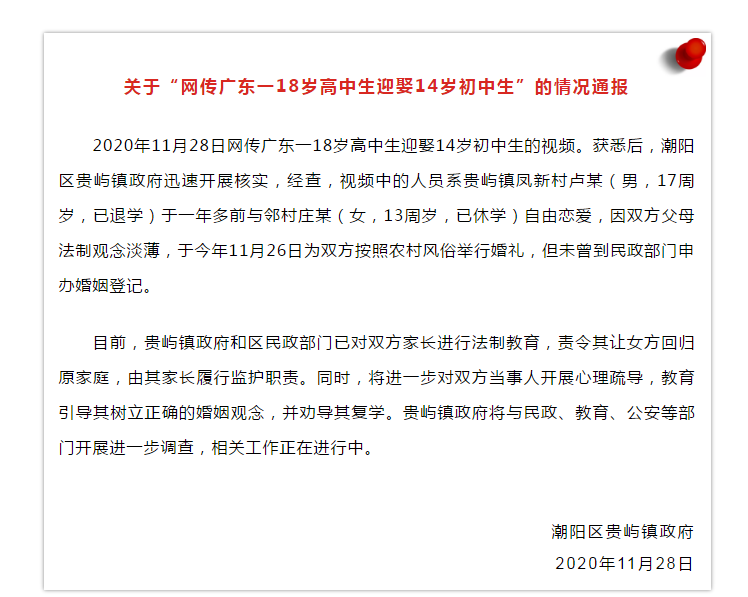 关于“网传广东一18岁高中生迎娶14岁初中生”的情况通报

2020年11月28日网传广东一18岁高中生迎娶14岁初中生的视频。获悉后，潮阳区贵屿镇政府迅速开展核实，经查，视频中的人员系贵屿镇凤新村卢某（男，17周岁，已退学）于一年多前与邻村庄某（女，13周岁，已休学）自由恋爱，因双方父母法制观念淡薄，于今年11月26日为双方按照农村风俗举行婚礼，但未曾到民政部门申办婚姻登记。

目前，贵屿镇政府和区民政部门已对双方家长进行法制教育，责令其让女方回归原家庭，由其家长履行监护职责。同时，将进一步对双方当事人开展心理疏导，教育引导其树立正确的婚姻观念，并劝导其复学。贵屿镇政府将与民政、教育、公安等部门开展进一步调查，相关工作正在进行中。

潮阳区贵屿镇政府
2020年11月28日